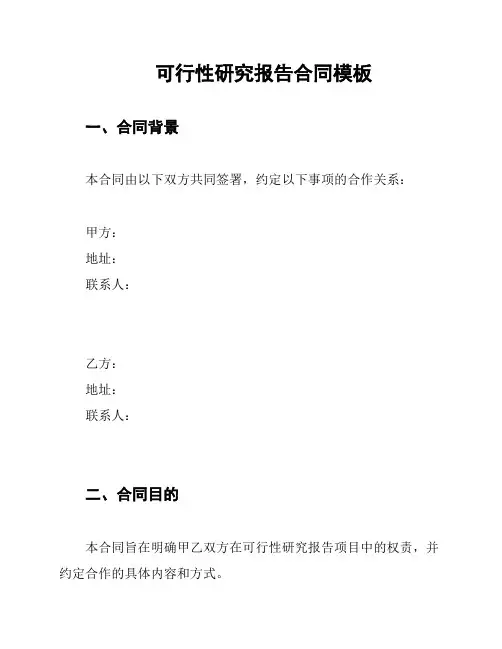 可行性研究报告合同模板

一、合同背景

本合同由以下双方共同签署，约定以下事项的合作关系：

甲方：
地址：
联系人：

乙方：
地址：
联系人：

二、合同目的

本合同旨在明确甲乙双方在可行性研究报告项目中的权责，并约定合作的具体内容和方式。